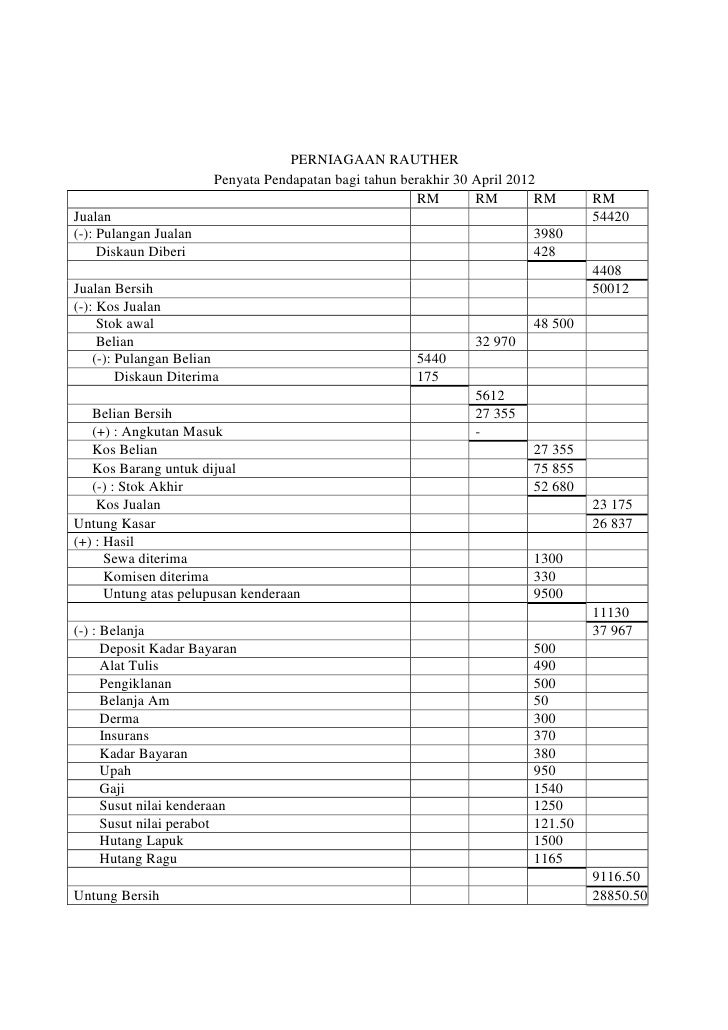 PERNIAGAAN RAUTHER
Penyata Pendapatan bagi tahun berakhir 30 April 2012

| | RM | RM | RM | RM |
|---|---|---|---|---|
| Jualan | | | | 54420 |
| (-): Pulangan Jualan | | | 3980 | |
| Diskaun Diberi | | | 428 | |
| | | | | 4408 |
| Jualan Bersih | | | | 50012 |
| (-): Kos Jualan | | | | |
| Stok awal | | | 48 500 | |
| Belian | | 32 970 | | |
| (-): Pulangan Belian | 5440 | | | |
| Diskaun Diterima | 175 | | | |
| | | 5612 | | |
| Belian Bersih | | 27 355 | | |
| (+) : Angkutan Masuk | | - | | |
| Kos Belian | | | 27 355 | |
| Kos Barang untuk dijual | | | 75 855 | |
| (-) : Stok Akhir | | | 52 680 | |
| Kos Jualan | | | | 23 175 |
| Untung Kasar | | | | 26 837 |
| (+) : Hasil | | | | |
| Sewa diterima | | | 1300 | |
| Komisen diterima | | | 330 | |
| Untung atas pelupusan kenderaan | | | 9500 | |
| | | | | 11130 |
| (-) : Belanja | | | | 37 967 |
| Deposit Kadar Bayaran | | | 500 | |
| Alat Tulis | | | 490 | |
| Pengiklanan | | | 500 | |
| Belanja Am | | | 50 | |
| Derma | | | 300 | |
| Insurans | | | 370 | |
| Kadar Bayaran | | | 380 | |
| Upah | | | 950 | |
| Gaji | | | 1540 | |
| Susut nilai kenderaan | | | 1250 | |
| Susut nilai perabot | | | 121.50 | |
| Hutang Lapuk | | | 1500 | |
| Hutang Ragu | | | 1165 | |
| | | | | 9116.50 |
| Untung Bersih | | | | 28850.50 |